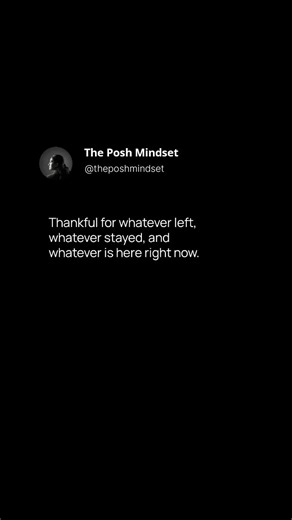 The Posh Mindset
@theposhmindset

Thankful for whatever left, whatever stayed, and whatever is here right now.